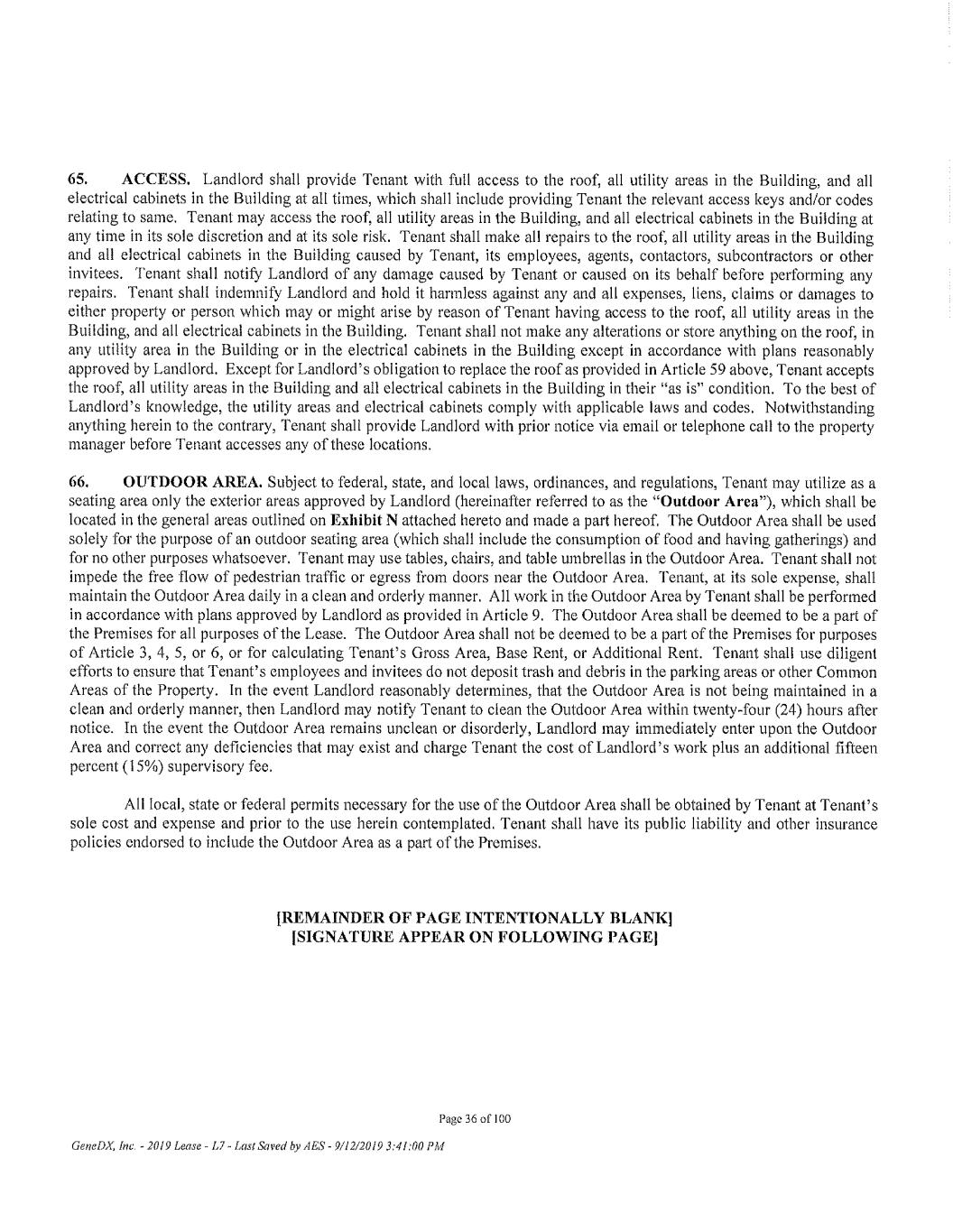 65. ACCESS. Landlord shall provide Tenant with full access to the roof, all utility areas in the Building, and all electrical cabinets in the Building at all times, which shall include providing Tenant the relevant access keys and/or codes relating to same. Tenant may access the roof, all utility areas in the Building, and all electrical cabinets in the Building at any time in its sole discretion and at its sole risk. Tenant shall make all repairs to the roof, all utility areas in the Building and all electrical cabinets in the Building caused by Tenant, its employees, agents, contactors, subcontractors or other invitees. Tenant shall notify Landlord of any damage caused by Tenant or caused on its behalf before performing any repairs. Tenant shall indemnify Landlord and hold it harmless against any and all expenses, liens, claims or damages to either property or person which may or might arise by reason of Tenant having access to the roof, all utility areas in the Building, and all electrical cabinets in the Building. Tenant shall not make any alterations or store anything on the roof, in any utility area in the Building or in the electrical cabinets in the Building except in accordance with plans reasonably approved by Landlord. Except for Landlord's obligation to replace the roof as provided in Article 59 above, Tenant accepts the roof, all utility areas in the Building and all electrical cabinets in the Building in their "as is" condition. To the best of Landlord's knowledge, the utility areas and electrical cabinets comply with applicable laws and codes. Notwithstanding anything herein to the contrary, Tenant shall provide Landlord with prior notice via email or telephone call to the property manager before Tenant accesses any of these locations.

66. OUTDOOR AREA. Subject to federal, state, and local laws, ordinances, and regulations, Tenant may utilize as a seating area only the exterior areas approved by Landlord (hereinafter referred to as the "Outdoor Area"), which shall be located in the general areas outlined on Exhibit N attached hereto and made a part hereof. The Outdoor Area shall be used solely for the purpose of an outdoor seating area (which shall include the consumption of food and having gatherings) and for no other purposes whatsoever. Tenant may use tables, chairs, and table umbrellas in the Outdoor Area. Tenant shall not impede the free flow of pedestrian traffic or egress from doors near the Outdoor Area. Tenant, at its sole expense, shall maintain the Outdoor Area daily in a clean and orderly manner. All work in the Outdoor Area by Tenant shall be performed in accordance with plans approved by Landlord as provided in Article 9. The Outdoor Area shall be deemed to be a part of the Premises for all purposes of the Lease. The Outdoor Area shall not be deemed to be a part of the Premises for purposes of Article 3, 4, 5, or 6, or for calculating Tenant's Gross Area, Base Rent, or Additional Rent. Tenant shall use diligent efforts to ensure that Tenant's employees and invitees do not deposit trash and debris in the parking areas or other Common Areas of the Property. In the event Landlord reasonably determines, that the Outdoor Area is not being maintained in a clean and orderly manner, then Landlord may notify Tenant to clean the Outdoor Area within twenty-four (24) hours after notice. In the event the Outdoor Area remains unclean or disorderly, Landlord may immediately enter upon the Outdoor Area and correct any deficiencies that may exist and charge Tenant the cost of Landlord's work plus an additional fifteen percent (15%) supervisory fee.

All local, state or federal permits necessary for the use of the Outdoor Area shall be obtained by Tenant at Tenant's sole cost and expense and prior to the use herein contemplated. Tenant shall have its public liability and other insurance policies endorsed to include the Outdoor Area as a part of the Premises.

[REMAINDER OF PAGE INTENTIONALLY BLANK]
[SIGNATURE APPEAR ON FOLLOWING PAGE]

Page 36 of 100

GeneDX, Inc. - 2019 Lease - L7 - Last Saved by AES - 9/12/2019 3:41:00 PM